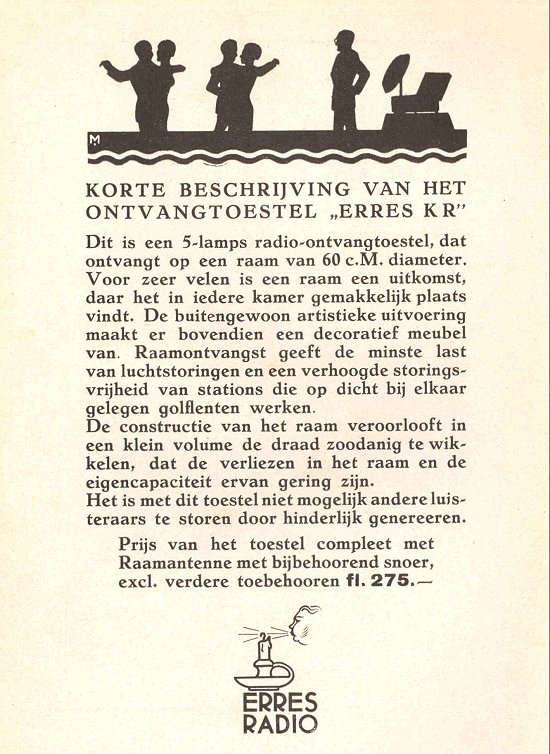 M

KORTE BESCHRIJVING VAN HET ONTVANGTOESTEL „ERRES KR"

Dit is een 5-lamps radio-ontvangtoestel, dat ontvangt op een raam van 60 c.M. diameter. Voor zeer velen is een raam een uitkomst, daar het in iedere kamer gemakkelijk plaats vindt. De buitengewoon artistieke uitvoering maakt er bovendien een decoratief meubel van. Raamontvangst geeft de minste last van luchtstoringen en een verhoogde storingsvrijheid van stations die op dicht bij elkaar gelegen golflenten werken.
De constructie van het raam veroorlooft in een klein volume de draad zoodanig te wikkelen, dat de verliezen in het raam en de eigencapaciteit ervan gering zijn.
Het is met dit toestel niet mogelijk andere luisteraars te storen door hinderlijk genereeren.

Prijs van het toestel compleet met Raamantenne met bijbehoorend snoer, excl. verdere toebehooren fl. 275.—

ERRES RADIO